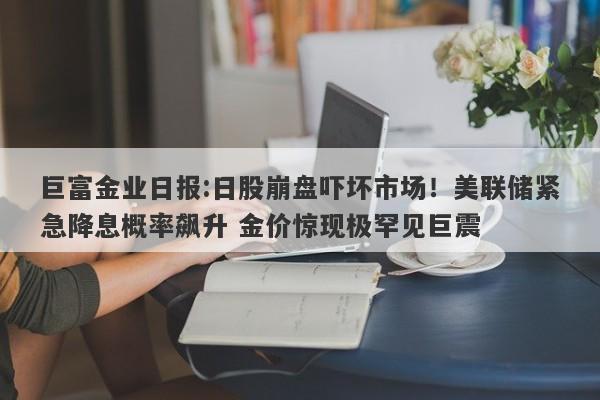 巨富金业日报:日股崩盘吓坏市场！美联储紧急降息概率飙升 金价惊现极罕见巨震